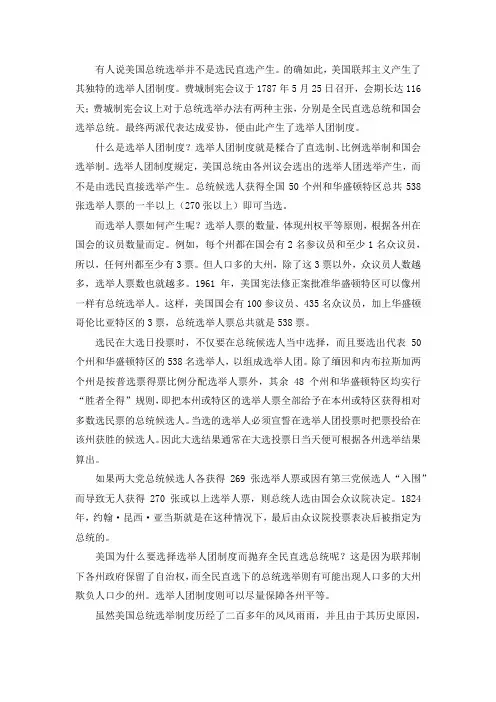 有人说美国总统选举并不是选民直选产生。的确如此，美国联邦主义产生了其独特的选举人团制度。费城制宪会议于 1787 年 5 月 25 日召开，会期长达 116 天；费城制宪会议上对于总统选举办法有两种主张，分别是全民直选总统和国会选举总统。最终两派代表达成妥协，便由此产生了选举人团制度。

什么是选举人团制度？选举人团制度就是糅合了直选制、比例选举制和国会选举制。选举人团制度规定，美国总统由各州议会选出的选举人团选举产生，而不是由选民直接选举产生。总统候选人获得全国 50 个州和华盛顿特区总共 538 张选举人票的一半以上（270 张以上）即可当选。

而选举人票如何产生呢？选举人票的数量，体现州权平等原则，根据各州在国会的议员数量而定。例如，每个州都在国会有 2 名参议员和至少 1 名众议员，所以，任何州都至少有 3 票。但人口多的大州，除了这 3 票以外，众议员人数越多，选举人票数也就越多。1961 年，美国宪法修正案批准华盛顿特区可以像州一样有总统选举人。这样，美国国会有 100 参议员、435 名众议员，加上华盛顿哥伦比亚特区的 3 票，总统选举人票总共就是 538 票。

选民在大选日投票时，不仅要在总统候选人当中选择，而且要选出代表 50 个州和华盛顿特区的 538 名选举人，以组成选举人团。除了缅因和内布拉斯加两个州是按普选票得票比例分配选举人票外，其余 48 个州和华盛顿特区均实行“胜者全得”规则，即把本州或特区的选举人票全部给予在本州或特区获得相对多数选民票的总统候选人。当选的选举人必须宣誓在选举人团投票时把票投给在该州获胜的候选人。因此大选结果通常在大选投票日当天便可根据各州选举结果算出。

如果两大党总统候选人各获得 269 张选举人票或因有第三党候选人“入围”而导致无人获得 270 张或以上选举人票，则总统人选由国会众议院决定。1824 年，约翰·昆西·亚当斯就是在这种情况下，最后由众议院投票表决后被指定为总统的。

美国为什么要选择选举人团制度而抛弃全民直选总统呢？这是因为联邦制下各州政府保留了自治权，而全民直选下的总统选举则有可能出现人口多的大州欺负人口少的州。选举人团制度则可以尽量保障各州平等。

虽然美国总统选举制度历经了二百多年的风风雨雨，并且由于其历史原因，